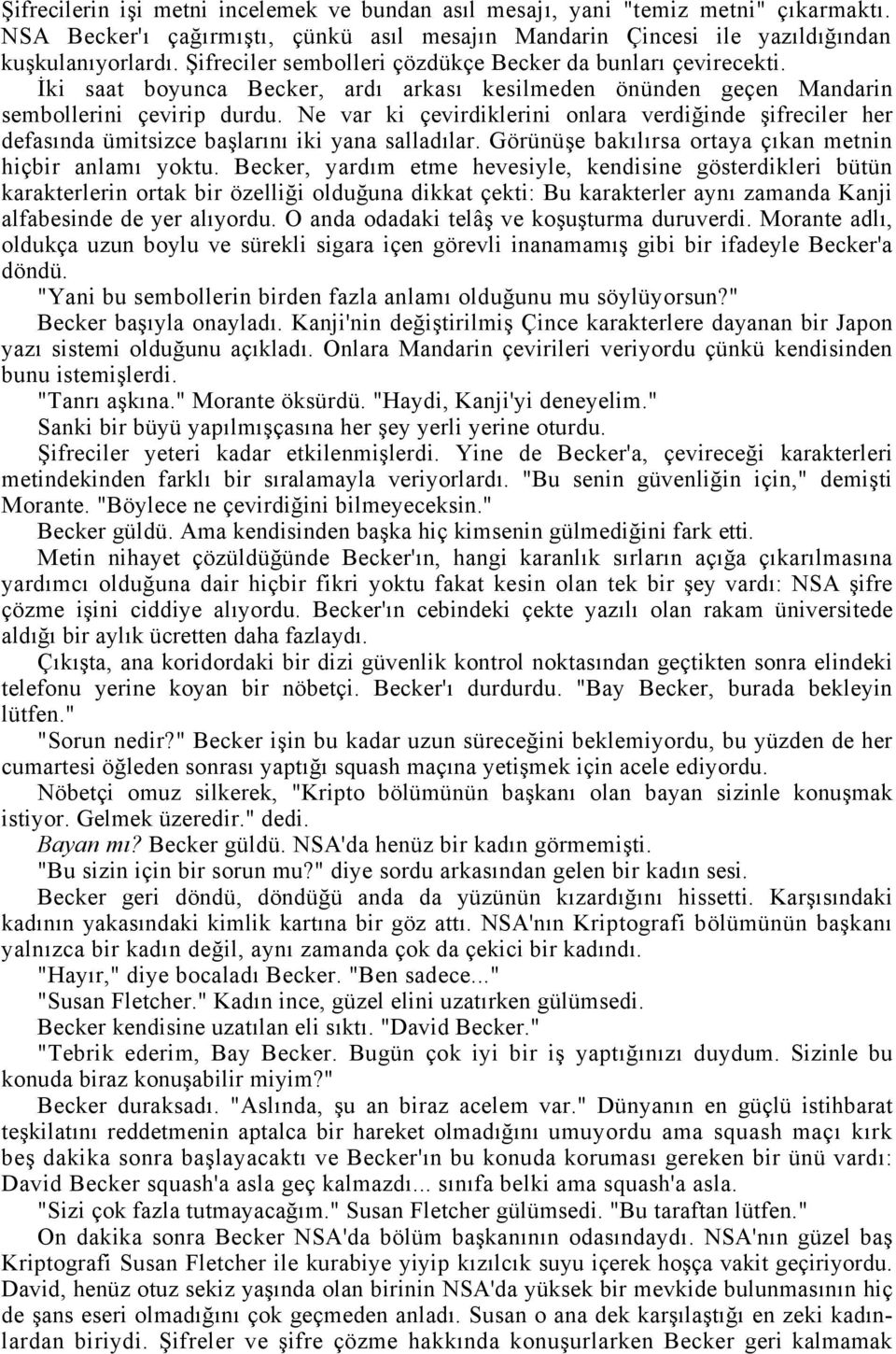 Şifrecilerin işi metni incelemek ve bundan asıl mesajı, yani "temiz metni" çıkarmaktı. NSA Becker'ı çağırmıştı, çünkü asıl mesajın Mandarin Çincesi ile yazıldığından kuşkulanıyorlardı. Şifreciler sembolleri çözdükçe Becker da bunları çevirecekti. İki saat boyunca Becker, ardı arkası kesilmeden önünden geçen Mandarin sembollerini çevirip durdu. Ne var ki çevirdiklerini onlara verdiğinde şifreciler her defasında ümitsizce başlarını iki yana salladılar. Görünüşe bakılırsa ortaya çıkan metnin hiçbir anlamı yoktu. Becker, yardım etme hevesiyle, kendisine gösterdikleri bütün karakterlerin ortak bir özelliği olduğuna dikkat çekti: Bu karakterler aynı zamanda Kanji alfabesinde de yer alıyordu. O anda odadaki telâş ve koşuşturma duruverdi. Morante adlı, oldukça uzun boylu ve sürekli sigara içen görevli inanamamış gibi bir ifadeyle Becker'a döndü.

"Yani bu sembollerin birden fazla anlamı olduğunu mu söylüyorsun?"

Becker başıyla onayladı. Kanji'nin değiştirilmiş Çince karakterlere dayanan bir Japon yazı sistemi olduğunu açıkladı. Onlara Mandarin çevirileri veriyordu çünkü kendisinden bunu istemişlerdi.

"Tanrı aşkına." Morante öksürdü. "Haydi, Kanji'yi deneyelim."

Sanki bir büyü yapılmışçasına her şey yerli yerine oturdu.

Şifreciler yeteri kadar etkilenmişlerdi. Yine de Becker'a, çevireceği karakterleri metindekinden farklı bir sıralamayla veriyorlardı. "Bu senin güvenliğin için," demişti Morante. "Böylece ne çevirdiğini bilmeyeceksin."

Becker güldü. Ama kendisinden başka hiç kimsenin gülmediğini fark etti.

Metin nihayet çözüldüğünde Becker'ın, hangi karanlık sırların açığa çıkarılmasına yardımcı olduğuna dair hiçbir fikri yoktu fakat kesin olan tek bir şey vardı: NSA şifre çözme işini ciddiye alıyordu. Becker'ın cebindeki çekte yazılı olan rakam üniversitede aldığı bir aylık ücretten daha fazlaydı.

Çıkışta, ana koridordaki bir dizi güvenlik kontrol noktasından geçtikten sonra elindeki telefonu yerine koyan bir nöbetçi. Becker'ı durdurdu. "Bay Becker, burada bekleyin lütfen."

"Sorun nedir?" Becker işin bu kadar uzun süreceğini beklemiyordu, bu yüzden de her cumartesi öğleden sonrası yaptığı squash maçına yetişmek için acele ediyordu.

Nöbetçi omuz silkerek, "Kripto bölümünün başkanı olan bayan sizinle konuşmak istiyor. Gelmek üzeredir." dedi.

Bayan mı? Becker güldü. NSA'da henüz bir kadın görmemişti.

"Bu sizin için bir sorun mu?" diye sordu arkasından gelen bir kadın sesi.

Becker geri döndü, döndüğü anda da yüzünün kızardığını hissetti. Karşısındaki kadının yakasındaki kimlik kartına bir göz attı. NSA'nın Kriptografi bölümünün başkanı yalnızca bir kadın değil, aynı zamanda çok da çekici bir kadındı.

"Hayır," diye bocaladı Becker. "Ben sadece..."

"Susan Fletcher." Kadın ince, güzel elini uzatırken gülümsedi.

Becker kendisine uzatılan eli sıktı. "David Becker."

"Tebrik ederim, Bay Becker. Bugün çok iyi bir iş yaptığınızı duydum. Sizinle bu konuda biraz konuşabilir miyim?"

Becker duraksadı. "Aslında, şu an biraz acelem var." Dünyanın en güçlü istihbarat teşkilatını reddetmenin aptalca bir hareket olmadığını umuyordu ama squash maçı kırk beş dakika sonra başlayacaktı ve Becker'ın bu konuda koruması gereken bir ünü vardı: David Becker squash'a asla geç kalmazdı... sınıfa belki ama squash'a asla.

"Sizi çok fazla tutmayacağım." Susan Fletcher gülümsedi. "Bu taraftan lütfen."

On dakika sonra Becker NSA'da bölüm başkanının odasındaydı. NSA'nın güzel baş Kriptografi Susan Fletcher ile kurabiye yiyip kızılcık suyu içerek hoşça vakit geçiriyordu. David, henüz otuz sekiz yaşında olan birinin NSA'da yüksek bir mevkide bulunmasının hiç de şans eseri olmadığını çok geçmeden anladı. Susan o ana dek karşılaştığı en zeki kadınlardan biriydi. Şifreler ve şifre çözme hakkında konuşurlarken Becker geri kalmamak